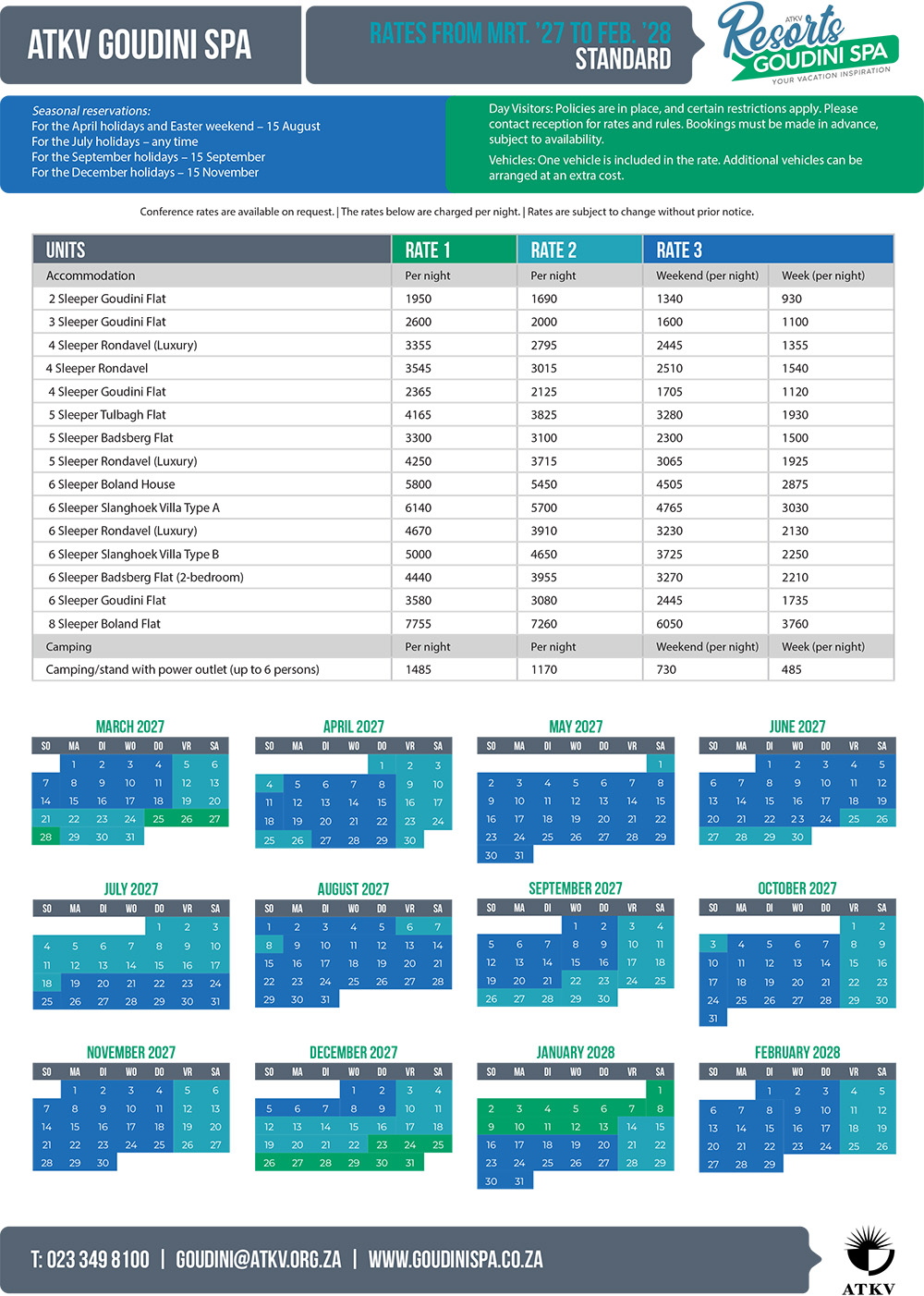 ATKV GOUDINI SPA

RATES FROM MRT. '27 TO FEB. '28
STANDARD

ATKV Resorts GOUDINI SPA
YOUR VACATION INSPIRATION

Seasonal reservations:
For the April holidays and Easter weekend – 15 August
For the July holidays – any time
For the September holidays – 15 September
For the December holidays – 15 November

Day Visitors: Policies are in place, and certain restrictions apply. Please contact reception for rates and rules. Bookings must be made in advance, subject to availability.

Vehicles: One vehicle is included in the rate. Additional vehicles can be arranged at an extra cost.

Conference rates are available on request. | The rates below are charged per night. | Rates are subject to change without prior notice.

| UNITS | RATE 1 | RATE 2 | RATE 3 | |
|---|---|---|---|---|
| Accommodation | Per night | Per night | Weekend (per night) | Week (per night) |
| 2 Sleeper Goudini Flat | 1950 | 1690 | 1340 | 930 |
| 3 Sleeper Goudini Flat | 2600 | 2000 | 1600 | 1100 |
| 4 Sleeper Rondavel (Luxury) | 3355 | 2795 | 2445 | 1355 |
| 4 Sleeper Rondavel | 3545 | 3015 | 2510 | 1540 |
| 4 Sleeper Goudini Flat | 2365 | 2125 | 1705 | 1120 |
| 5 Sleeper Tulbagh Flat | 4165 | 3825 | 3280 | 1930 |
| 5 Sleeper Badsberg Flat | 3300 | 3100 | 2300 | 1500 |
| 5 Sleeper Rondavel (Luxury) | 4250 | 3715 | 3065 | 1925 |
| 6 Sleeper Boland House | 5800 | 5450 | 4505 | 2875 |
| 6 Sleeper Slanghoek Villa Type A | 6140 | 5700 | 4765 | 3030 |
| 6 Sleeper Rondavel (Luxury) | 4670 | 3910 | 3230 | 2130 |
| 6 Sleeper Slanghoek Villa Type B | 5000 | 4650 | 3725 | 2250 |
| 6 Sleeper Badsberg Flat (2-bedroom) | 4440 | 3955 | 3270 | 2210 |
| 6 Sleeper Goudini Flat | 3580 | 3080 | 2445 | 1735 |
| 8 Sleeper Boland Flat | 7755 | 7260 | 6050 | 3760 |
| Camping | Per night | Per night | Weekend (per night) | Week (per night) |
| Camping/stand with power outlet (up to 6 persons) | 1485 | 1170 | 730 | 485 |

MARCH 2027
| SO | MA | DI | WO | DO | VR | SA |
|---|---|---|---|---|---|---|
| | 1 | 2 | 3 | 4 | 5 | 6 |
| 7 | 8 | 9 | 10 | 11 | 12 | 13 |
| 14 | 15 | 16 | 17 | 18 | 19 | 20 |
| 21 | 22 | 23 | 24 | 25 | 26 | 27 |
| 28 | 29 | 30 | 31 | | | |

APRIL 2027
| SO | MA | DI | WO | DO | VR | SA |
|---|---|---|---|---|---|---|
| | | | | 1 | 2 | 3 |
| 4 | 5 | 6 | 7 | 8 | 9 | 10 |
| 11 | 12 | 13 | 14 | 15 | 16 | 17 |
| 18 | 19 | 20 | 21 | 22 | 23 | 24 |
| 25 | 26 | 27 | 28 | 29 | 30 | |

MAY 2027
| SO | MA | DI | WO | DO | VR | SA |
|---|---|---|---|---|---|---|
| | | | | | | 1 |
| 2 | 3 | 4 | 5 | 6 | 7 | 8 |
| 9 | 10 | 11 | 12 | 13 | 14 | 15 |
| 16 | 17 | 18 | 19 | 20 | 21 | 22 |
| 23 | 24 | 25 | 26 | 27 | 28 | 29 |
| 30 | 31 | | | | | |

JUNE 2027
| SO | MA | DI | WO | DO | VR | SA |
|---|---|---|---|---|---|---|
| | | 1 | 2 | 3 | 4 | 5 |
| 6 | 7 | 8 | 9 | 10 | 11 | 12 |
| 13 | 14 | 15 | 16 | 17 | 18 | 19 |
| 20 | 21 | 22 | 23 | 24 | 25 | 26 |
| 27 | 28 | 29 | 30 | | | |

JULY 2027
| SO | MA | DI | WO | DO | VR | SA |
|---|---|---|---|---|---|---|
| | | | | 1 | 2 | 3 |
| 4 | 5 | 6 | 7 | 8 | 9 | 10 |
| 11 | 12 | 13 | 14 | 15 | 16 | 17 |
| 18 | 19 | 20 | 21 | 22 | 23 | 24 |
| 25 | 26 | 27 | 28 | 29 | 30 | 31 |

AUGUST 2027
| SO | MA | DI | WO | DO | VR | SA |
|---|---|---|---|---|---|---|
| 1 | 2 | 3 | 4 | 5 | 6 | 7 |
| 8 | 9 | 10 | 11 | 12 | 13 | 14 |
| 15 | 16 | 17 | 18 | 19 | 20 | 21 |
| 22 | 23 | 24 | 25 | 26 | 27 | 28 |
| 29 | 30 | 31 | | | | |

SEPTEMBER 2027
| SO | MA | DI | WO | DO | VR | SA |
|---|---|---|---|---|---|---|
| | | | 1 | 2 | 3 | 4 |
| 5 | 6 | 7 | 8 | 9 | 10 | 11 |
| 12 | 13 | 14 | 15 | 16 | 17 | 18 |
| 19 | 20 | 21 | 22 | 23 | 24 | 25 |
| 26 | 27 | 28 | 29 | 30 | | |

OCTOBER 2027
| SO | MA | DI | WO | DO | VR | SA |
|---|---|---|---|---|---|---|
| | | | | | 1 | 2 |
| 3 | 4 | 5 | 6 | 7 | 8 | 9 |
| 10 | 11 | 12 | 13 | 14 | 15 | 16 |
| 17 | 18 | 19 | 20 | 21 | 22 | 23 |
| 24 | 25 | 26 | 27 | 28 | 29 | 30 |
| 31 | | | | | | |

NOVEMBER 2027
| SO | MA | DI | WO | DO | VR | SA |
|---|---|---|---|---|---|---|
| | 1 | 2 | 3 | 4 | 5 | 6 |
| 7 | 8 | 9 | 10 | 11 | 12 | 13 |
| 14 | 15 | 16 | 17 | 18 | 19 | 20 |
| 21 | 22 | 23 | 24 | 25 | 26 | 27 |
| 28 | 29 | 30 | | | | |

DECEMBER 2027
| SO | MA | DI | WO | DO | VR | SA |
|---|---|---|---|---|---|---|
| | | | 1 | 2 | 3 | 4 |
| 5 | 6 | 7 | 8 | 9 | 10 | 11 |
| 12 | 13 | 14 | 15 | 16 | 17 | 18 |
| 19 | 20 | 21 | 22 | 23 | 24 | 25 |
| 26 | 27 | 28 | 29 | 30 | 31 | |

JANUARY 2028
| SO | MA | DI | WO | DO | VR | SA |
|---|---|---|---|---|---|---|
| | | | | | | 1 |
| 2 | 3 | 4 | 5 | 6 | 7 | 8 |
| 9 | 10 | 11 | 12 | 13 | 14 | 15 |
| 16 | 17 | 18 | 19 | 20 | 21 | 22 |
| 23 | 24 | 25 | 26 | 27 | 28 | 29 |
| 30 | 31 | | | | | |

FEBRUARY 2028
| SO | MA | DI | WO | DO | VR | SA |
|---|---|---|---|---|---|---|
| | | 1 | 2 | 3 | 4 | 5 |
| 6 | 7 | 8 | 9 | 10 | 11 | 12 |
| 13 | 14 | 15 | 16 | 17 | 18 | 19 |
| 20 | 21 | 22 | 23 | 24 | 25 | 26 |
| 27 | 28 | 29 | | | | |

T: 023 349 8100 | GOUDINI@ATKV.ORG.ZA | WWW.GOUDINISPA.CO.ZA

ATKV